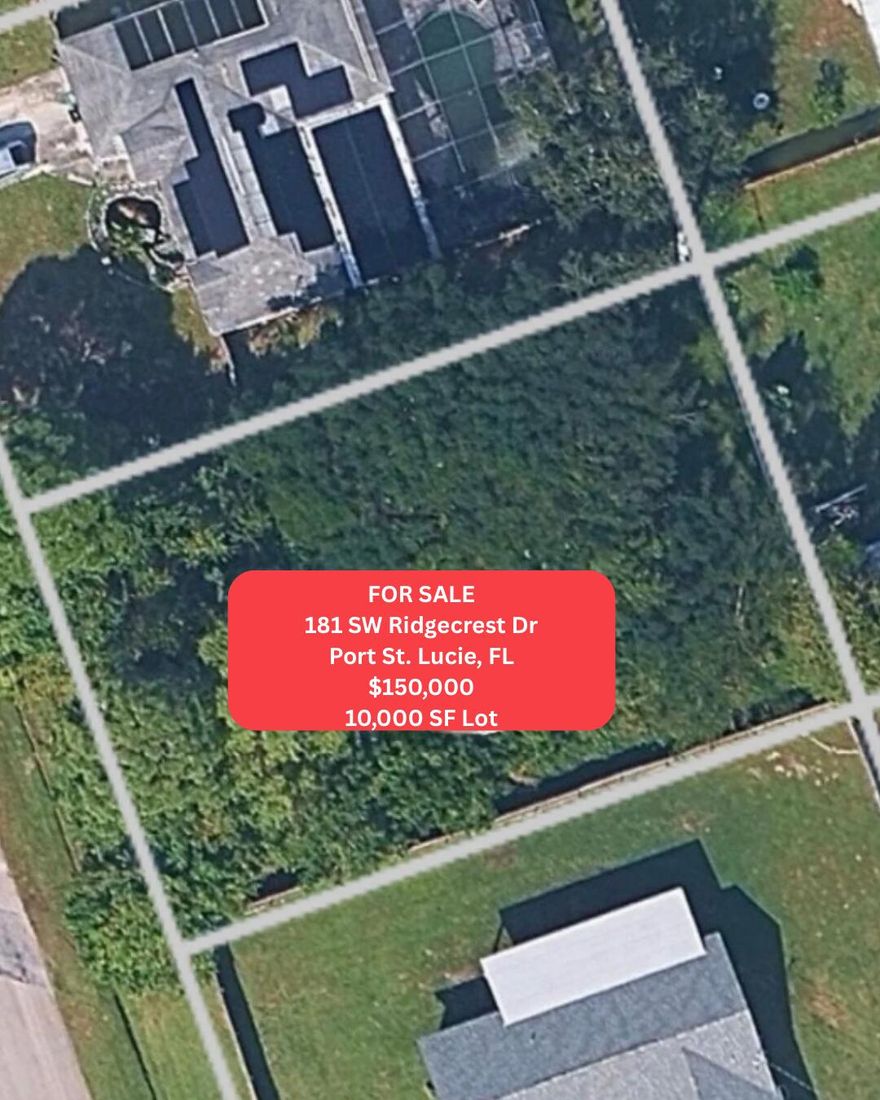 FOR SALE
181 SW Ridgecrest Dr
Port St. Lucie, FL
$150,000
10,000 SF Lot